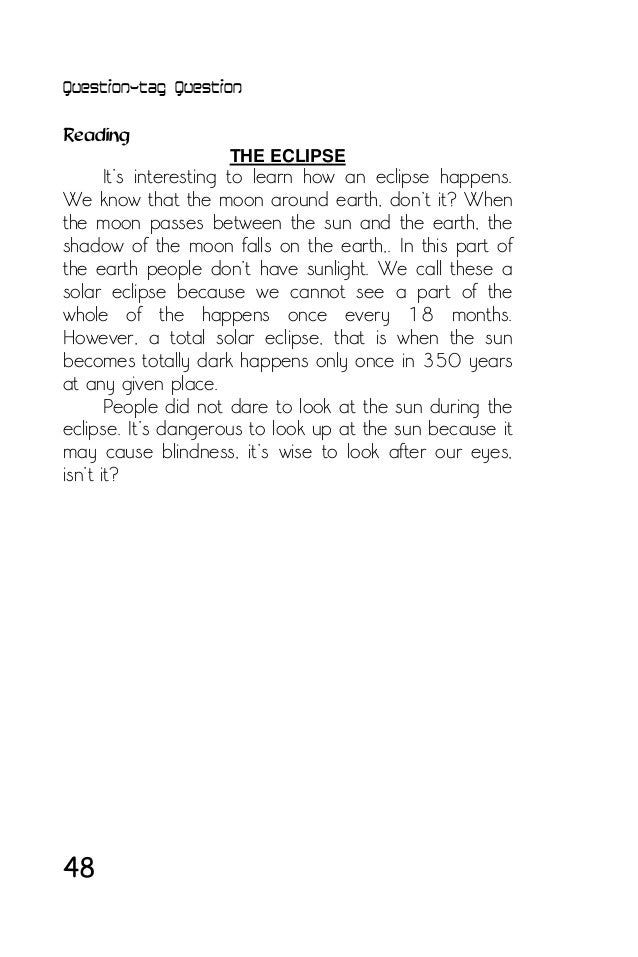 Question-tag Question

Reading

THE ECLIPSE

It's interesting to learn how an eclipse happens. We know that the moon around earth, don't it? When the moon passes between the sun and the earth, the shadow of the moon falls on the earth,. In this part of the earth people don't have sunlight. We call these a solar eclipse because we cannot see a part of the whole of the happens once every 18 months. However, a total solar eclipse, that is when the sun becomes totally dark happens only once in 350 years at any given place.

People did not dare to look at the sun during the eclipse. It's dangerous to look up at the sun because it may cause blindness, it's wise to look after our eyes, isn't it?

48